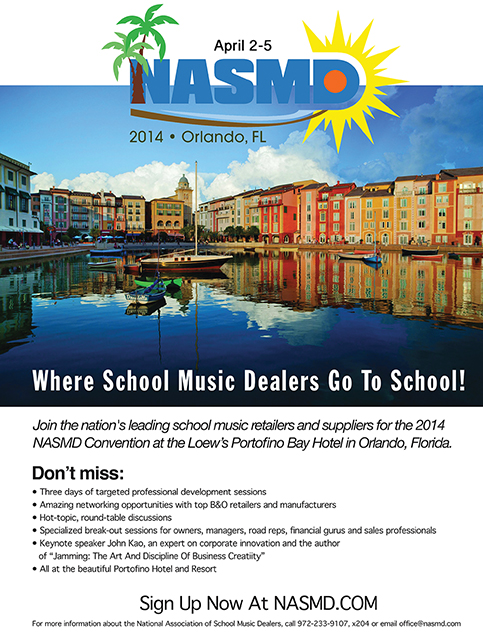 April 2-5
NASMD
2014 • Orlando, FL

Where School Music Dealers Go To School!

Join the nation's leading school music retailers and suppliers for the 2014 NASMD Convention at the Loew's Portofino Bay Hotel in Orlando, Florida.

Don't miss:
• Three days of targeted professional development sessions
• Amazing networking opportunities with top B&O retailers and manufacturers
• Hot-topic, round-table discussions
• Specialized break-out sessions for owners, managers, road reps, financial gurus and sales professionals
• Keynote speaker John Kao, an expert on corporate innovation and the author of "Jamming: The Art And Discipline Of Business Creatiity"
• All at the beautiful Portofino Hotel and Resort

Sign Up Now At NASMD.COM

For more information about the National Association of School Music Dealers, call 972-233-9107, x204 or email office@nasmd.com